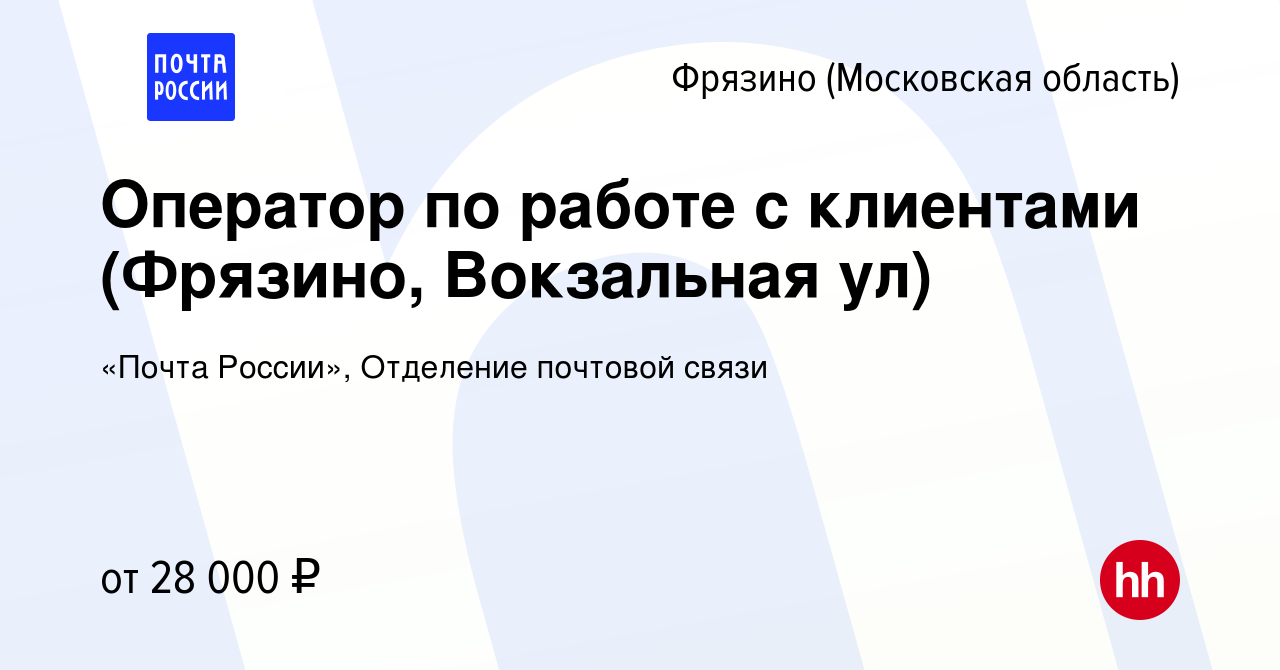 ПОЧТА РОССИИ

Фрязино (Московская область)

Оператор по работе с клиентами (Фрязино, Вокзальная ул)

«Почта России», Отделение почтовой связи

от 28 000 ₽

hh